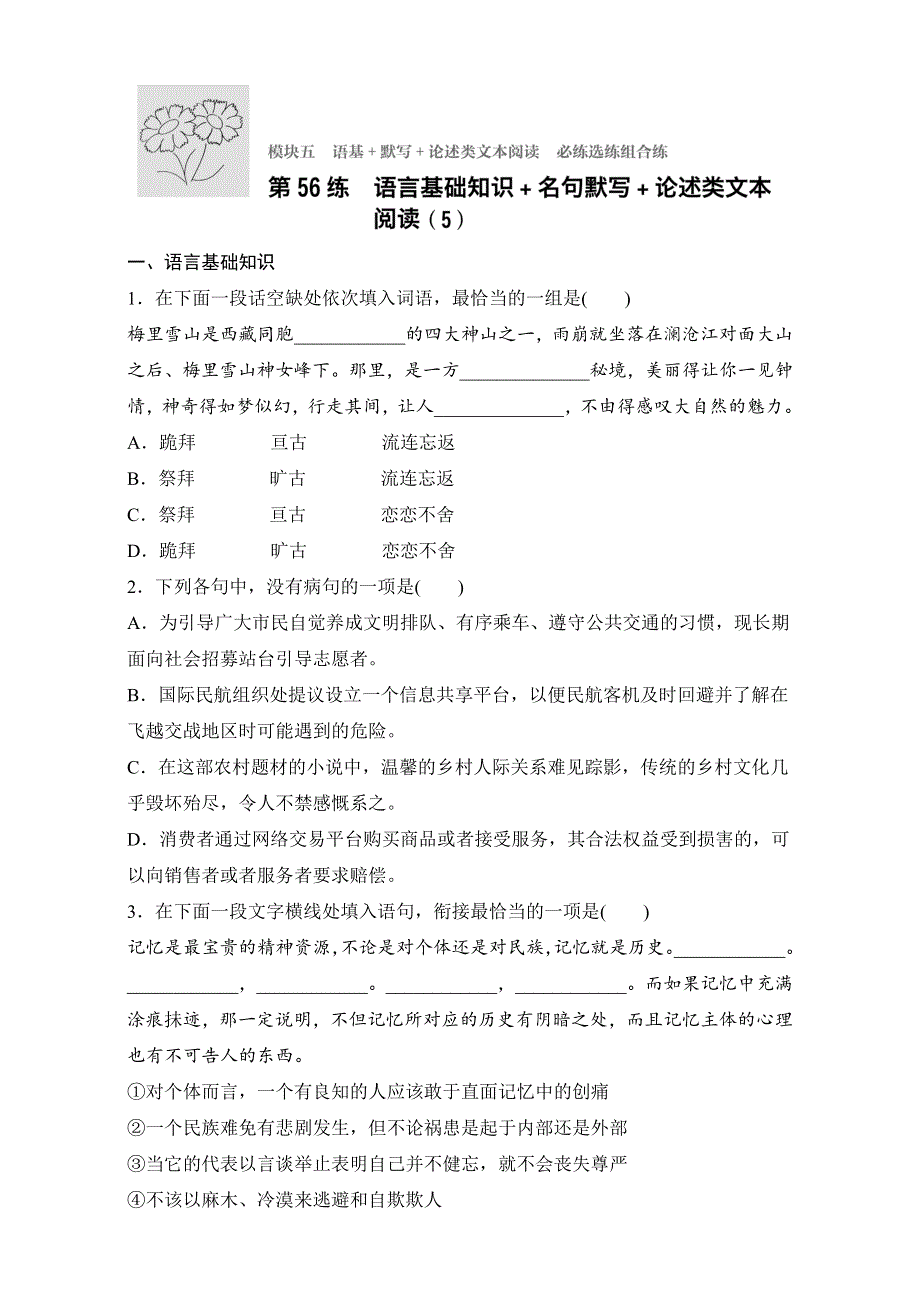 模块五　语基＋默写＋论述类文本阅读　必练选练组合练

第 56 练　语言基础知识＋名句默写＋论述类文本阅读（5）

一、语言基础知识

1．在下面一段话空缺处依次填入词语，最恰当的一组是(　　)

梅里雪山是西藏同胞____________的四大神山之一，雨崩就坐落在澜沧江对面大山之后、梅里雪山神女峰下。那里，是一方______________秘境，美丽得让你一见钟情，神奇得如梦似幻，行走其间，让人______________，不由得感叹大自然的魅力。

A．跪拜　　亘古　　流连忘返

B．祭拜　　旷古　　流连忘返

C．祭拜　　亘古　　恋恋不舍

D．跪拜　　旷古　　恋恋不舍

2．下列各句中，没有病句的一项是(　　)

A．为引导广大市民自觉养成文明排队、有序乘车、遵守公共交通的习惯，现长期面向社会招募站台引导志愿者。

B．国际民航组织处提议设立一个信息共享平台，以便民航客机及时回避并了解在飞越交战地区时可能遇到的危险。

C．在这部农村题材的小说中，温馨的乡村人际关系难见踪影，传统的乡村文化几乎毁坏殆尽，令人不禁感慨系之。

D．消费者通过网络交易平台购买商品或者接受服务，其合法权益受到损害的，可以向销售者或者服务者要求赔偿。

3．在下面一段文字横线处填入语句，衔接最恰当的一项是(　　)

记忆是最宝贵的精神资源，不论是对个体还是对民族，记忆就是历史。____________。____________，____________。____________，____________。而如果记忆中充满涂痕抹迹，那一定说明，不但记忆所对应的历史有阴暗之处，而且记忆主体的心理也有不可告人的东西。

①对个体而言，一个有良知的人应该敢于直面记忆中的创痛

②一个民族难免有悲剧发生，但不论祸患是起于内部还是外部

③当它的代表以言谈举止表明自己并不健忘，就不会丧失尊严

④不该以麻木、冷漠来逃避和自欺欺人